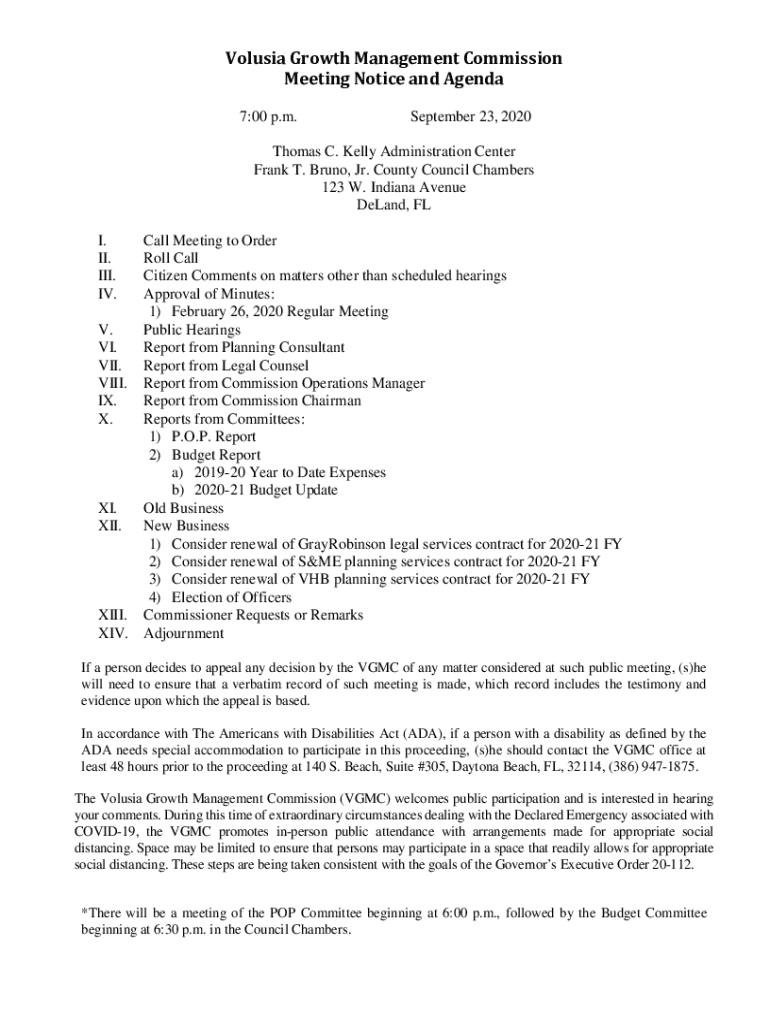 Volusia Growth Management Commission
Meeting Notice and Agenda

7:00 p.m. September 23, 2020

Thomas C. Kelly Administration Center
Frank T. Bruno, Jr. County Council Chambers
123 W. Indiana Avenue
DeLand, FL

I. Call Meeting to Order
II. Roll Call
III. Citizen Comments on matters other than scheduled hearings
IV. Approval of Minutes:
1) February 26, 2020 Regular Meeting
V. Public Hearings
VI. Report from Planning Consultant
VII. Report from Legal Counsel
VIII. Report from Commission Operations Manager
IX. Report from Commission Chairman
X. Reports from Committees:
1) P.O.P. Report
2) Budget Report
a) 2019-20 Year to Date Expenses
b) 2020-21 Budget Update
XI. Old Business
XII. New Business
1) Consider renewal of GrayRobinson legal services contract for 2020-21 FY
2) Consider renewal of S&ME planning services contract for 2020-21 FY
3) Consider renewal of VHB planning services contract for 2020-21 FY
4) Election of Officers
XIII. Commissioner Requests or Remarks
XIV. Adjournment

If a person decides to appeal any decision by the VGMC of any matter considered at such public meeting, (s)he will need to ensure that a verbatim record of such meeting is made, which record includes the testimony and evidence upon which the appeal is based.

In accordance with The Americans with Disabilities Act (ADA), if a person with a disability as defined by the ADA needs special accommodation to participate in this proceeding, (s)he should contact the VGMC office at least 48 hours prior to the proceeding at 140 S. Beach, Suite #305, Daytona Beach, FL, 32114, (386) 947-1875.

The Volusia Growth Management Commission (VGMC) welcomes public participation and is interested in hearing your comments. During this time of extraordinary circumstances dealing with the Declared Emergency associated with COVID-19, the VGMC promotes in-person public attendance with arrangements made for appropriate social distancing. Space may be limited to ensure that persons may participate in a space that readily allows for appropriate social distancing. These steps are being taken consistent with the goals of the Governor's Executive Order 20-112.

*There will be a meeting of the POP Committee beginning at 6:00 p.m., followed by the Budget Committee beginning at 6:30 p.m. in the Council Chambers.